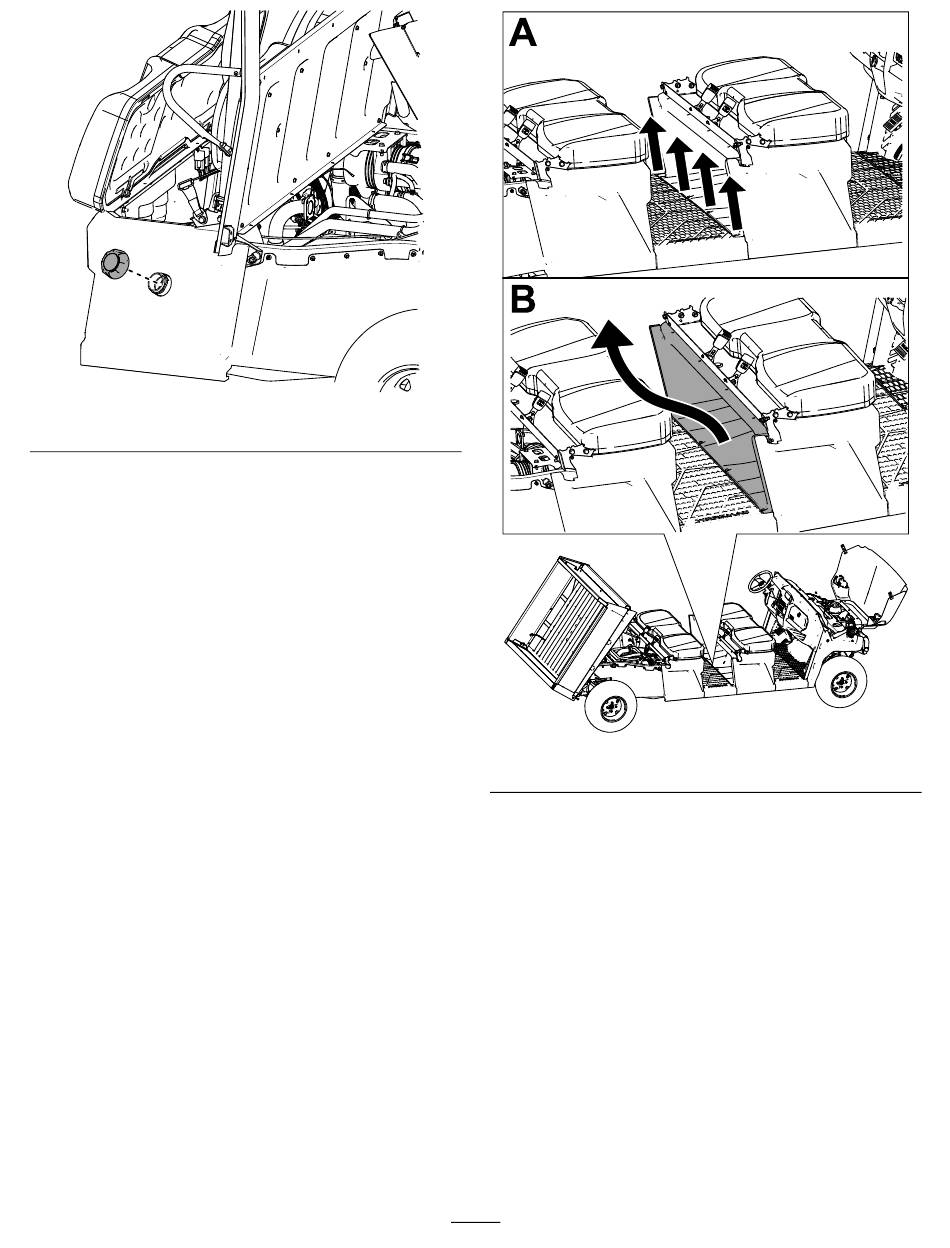 A

B